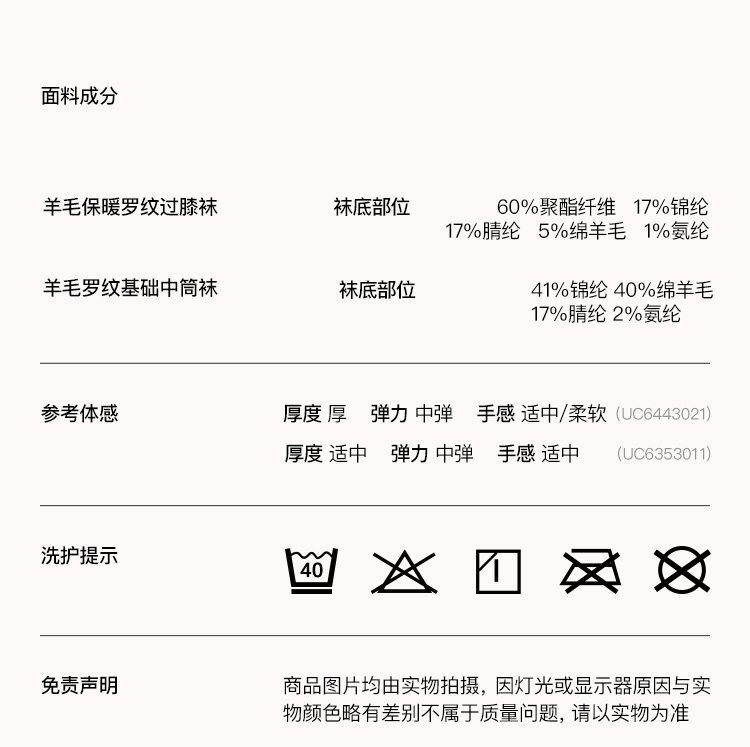 面料成分

羊毛保暖罗纹过膝袜 袜底部位 60%聚酯纤维 17%锦纶 17%腈纶 5%绵羊毛 1%氨纶

羊毛罗纹基础中筒袜 袜底部位 41%锦纶 40%绵羊毛 17%腈纶 2%氨纶

参考体感 厚度 厚 弹力 中弹 手感 适中/柔软 (UC6443021)
厚度 适中 弹力 中弹 手感 适中 (UC6353011)

洗护提示

40

免责声明 商品图片均由实物拍摄，因灯光或显示器原因与实物颜色略有差别不属于质量问题，请以实物为准